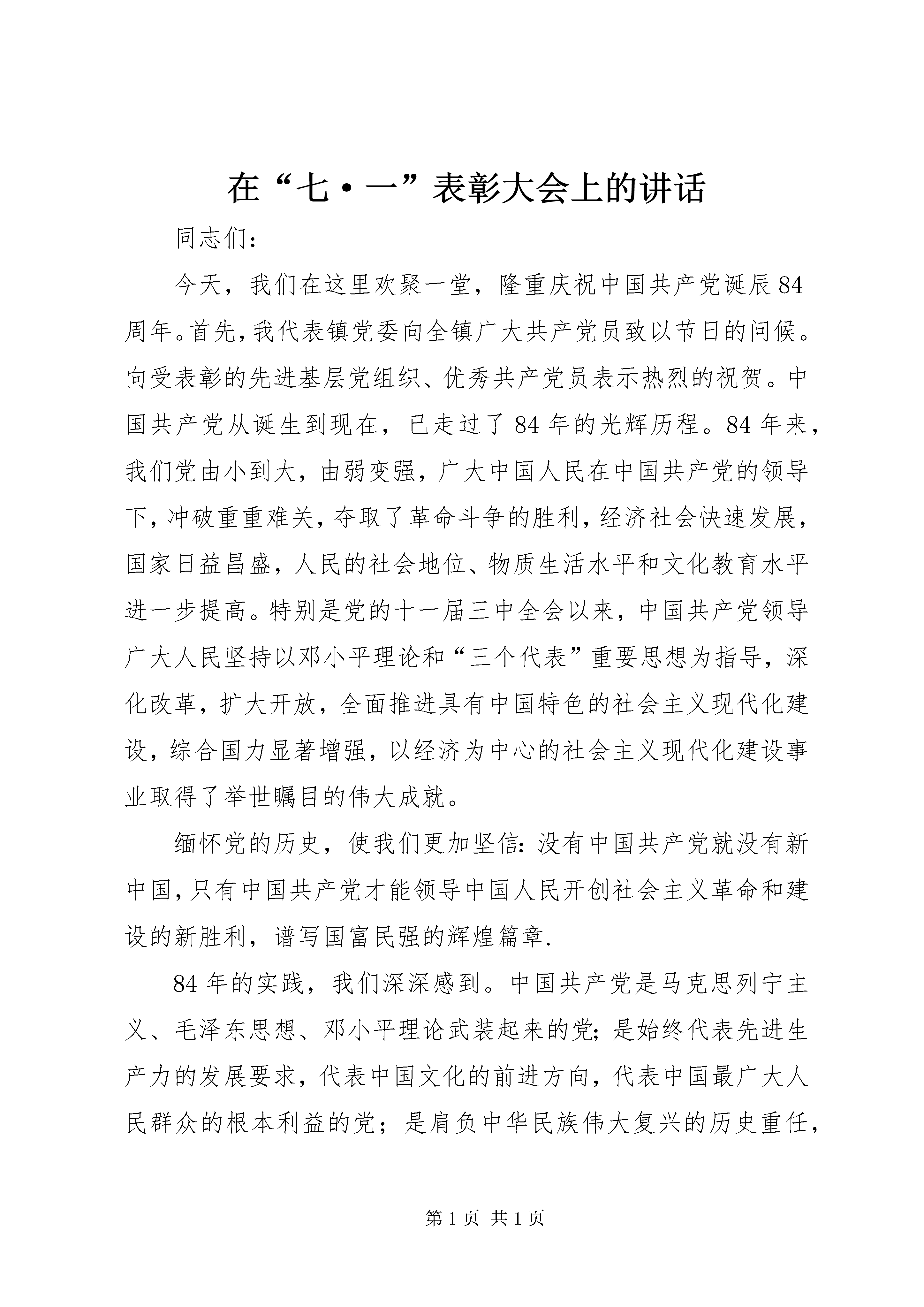 在“七·一”表彰大会上的讲话

同志们:

今天，我们在这里欢聚一堂，隆重庆祝中国共产党诞辰84周年。首先，我代表镇党委向全镇广大共产党员致以节日的问候。向受表彰的先进基层党组织、优秀共产党员表示热烈的祝贺。中国共产党从诞生到现在，已走过了84年的光辉历程。84年来，我们党由小到大，由弱变强，广大中国人民在中国共产党的领导下，冲破重重难关，夺取了革命斗争的胜利，经济社会快速发展，国家日益昌盛，人民的社会地位、物质生活水平和文化教育水平进一步提高。特别是党的十一届三中全会以来，中国共产党领导广大人民坚持以邓小平理论和“三个代表”重要思想为指导，深化改革，扩大开放，全面推进具有中国特色的社会主义现代化建设，综合国力显著增强，以经济为中心的社会主义现代化建设事业取得了举世瞩目的伟大成就。

缅怀党的历史，使我们更加坚信：没有中国共产党就没有新中国，只有中国共产党才能领导中国人民开创社会主义革命和建设的新胜利，谱写国富民强的辉煌篇章.

84年的实践，我们深深感到。中国共产党是马克思列宁主义、毛泽东思想、邓小平理论武装起来的党；是始终代表先进生产力的发展要求，代表中国文化的前进方向，代表中国最广大人民群众的根本利益的党；是肩负中华民族伟大复兴的历史重任，

第1页 共1页